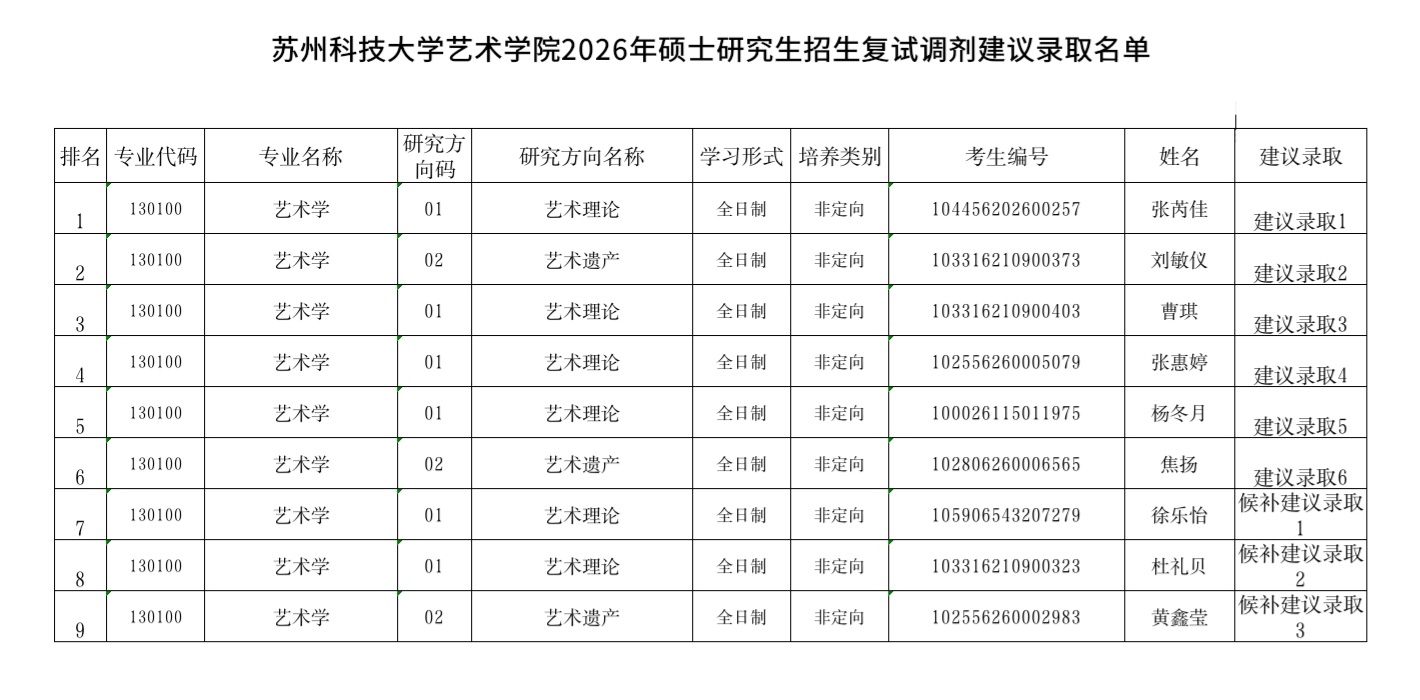 苏州科技大学艺术学院2026年硕士研究生招生复试调剂建议录取名单

| 排名 | 专业代码 | 专业名称 | 研究方向码 | 研究方向名称 | 学习形式 | 培养类别 | 考生编号 | 姓名 | 建议录取 |
|---|---|---|---|---|---|---|---|---|---|
| 1 | 130100 | 艺术学 | 01 | 艺术理论 | 全日制 | 非定向 | 104456202600257 | 张芮佳 | 建议录取1 |
| 2 | 130100 | 艺术学 | 02 | 艺术遗产 | 全日制 | 非定向 | 103316210900373 | 刘敏仪 | 建议录取2 |
| 3 | 130100 | 艺术学 | 01 | 艺术理论 | 全日制 | 非定向 | 103316210900403 | 曹琪 | 建议录取3 |
| 4 | 130100 | 艺术学 | 01 | 艺术理论 | 全日制 | 非定向 | 102556260005079 | 张惠婷 | 建议录取4 |
| 5 | 130100 | 艺术学 | 01 | 艺术理论 | 全日制 | 非定向 | 100026115011975 | 杨冬月 | 建议录取5 |
| 6 | 130100 | 艺术学 | 02 | 艺术遗产 | 全日制 | 非定向 | 102806260006565 | 焦扬 | 建议录取6 |
| 7 | 130100 | 艺术学 | 01 | 艺术理论 | 全日制 | 非定向 | 105906543207279 | 徐乐怡 | 候补建议录取1 |
| 8 | 130100 | 艺术学 | 01 | 艺术理论 | 全日制 | 非定向 | 103316210900323 | 杜礼贝 | 候补建议录取2 |
| 9 | 130100 | 艺术学 | 02 | 艺术遗产 | 全日制 | 非定向 | 102556260002983 | 黄鑫莹 | 候补建议录取3 |